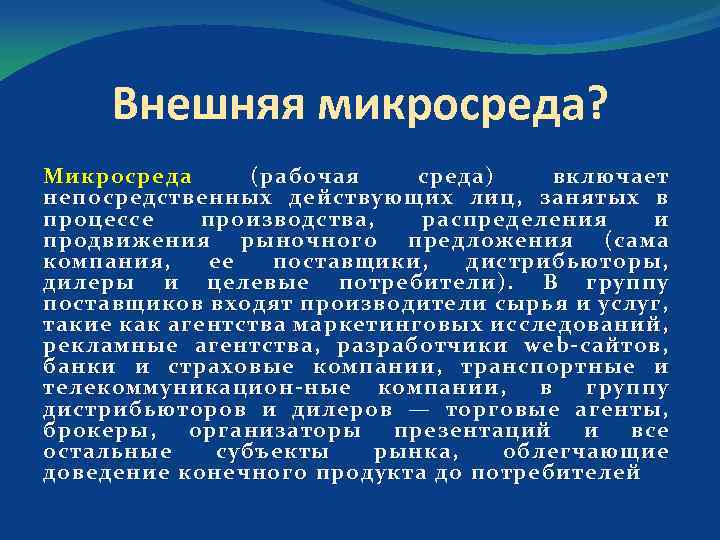 Внешняя микросреда?

Микросреда (рабочая среда) включает непосредственных действующих лиц, занятых в процессе производства, распределения и продвижения рыночного предложения (сама компания, ее поставщики, дистрибьюторы, дилеры и целевые потребители). В группу поставщиков входят производители сырья и услуг, такие как агентства маркетинговых исследований, рекламные агентства, разработчики web-сайтов, банки и страховые компании, транспортные и телекоммуникацион-ные компании, в группу дистрибьюторов и дилеров — торговые агенты, брокеры, организаторы презентаций и все остальные субъекты рынка, облегчающие доведение конечного продукта до потребителей